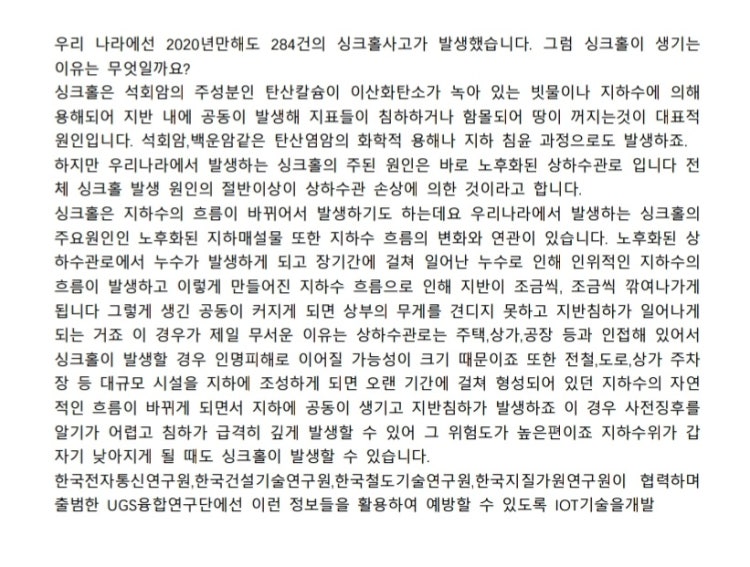 우리 나라에선 2020년만해도 284건의 싱크홀사고가 발생했습니다. 그럼 싱크홀이 생기는 이유는 무엇일까요?
싱크홀은 석회암의 주성분인 탄산칼슘이 이산화탄소가 녹아 있는 빗물이나 지하수에 의해 용해되어 지반 내에 공동이 발생해 지표들이 침하하거나 함몰되어 땅이 꺼지는것이 대표적 원인입니다. 석회암,백운암같은 탄산염암의 화학적 용해나 지하 침윤 과정으로도 발생하죠.
하지만 우리나라에서 발생하는 싱크홀의 주된 원인은 바로 노후화된 상하수관로 입니다 전체 싱크홀 발생 원인의 절반이상이 상하수관 손상에 의한 것이라고 합니다.
싱크홀은 지하수의 흐름이 바뀌어서 발생하기도 하는데요 우리나라에서 발생하는 싱크홀의 주요원인인 노후화된 지하매설물 또한 지하수 흐름의 변화와 연관이 있습니다. 노후화된 상하수관로에서 누수가 발생하게 되고 장기간에 걸쳐 일어난 누수로 인해 인위적인 지하수의 흐름이 발생하고 이렇게 만들어진 지하수 흐름으로 인해 지반이 조금씩, 조금씩 깎여나가게 됩니다 그렇게 생긴 공동이 커지게 되면 상부의 무게를 견디지 못하고 지반침하가 일어나게 되는 거죠 이 경우가 제일 무서운 이유는 상하수관로는 주택,상가,공장 등과 인접해 있어서 싱크홀이 발생할 경우 인명피해로 이어질 가능성이 크기 때문이죠 또한 전철,도로,상가 주차장 등 대규모 시설을 지하에 조성하게 되면 오랜 기간에 걸쳐 형성되어 있던 지하수의 자연적인 흐름이 바뀌게 되면서 지하에 공동이 생기고 지반침하가 발생하죠 이 경우 사전징후를 알기가 어렵고 침하가 급격히 깊게 발생할 수 있어 그 위험도가 높은편이죠 지하수위가 갑자기 낮아지게 될 때도 싱크홀이 발생할 수 있습니다.
한국전자통신연구원,한국건설기술연구원,한국철도기술연구원,한국지질가원연구원이 협력하며 출범한 UGS융합연구단에선 이런 정보들을 활용하여 예방할 수 있도록 IOT기술을개발